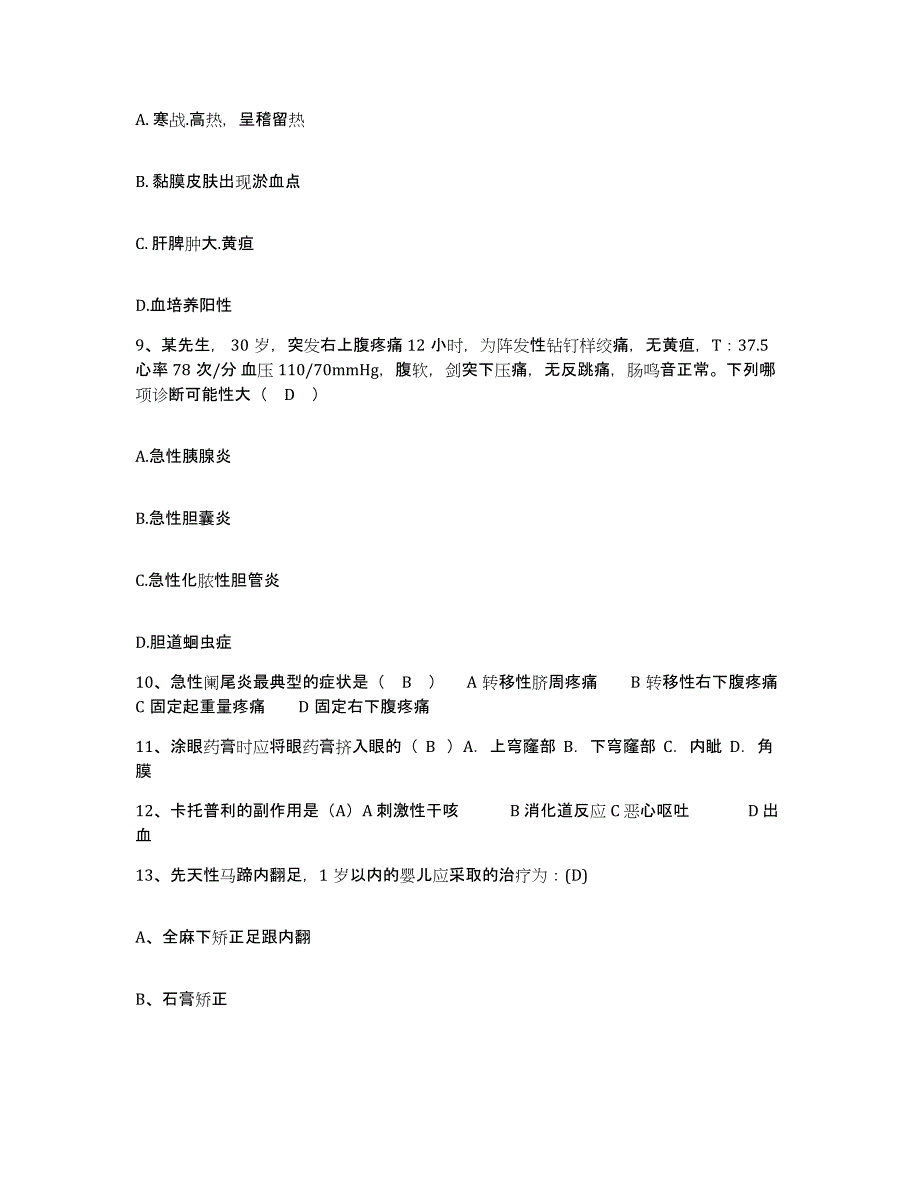 A. 寒战.高热，呈稽留热

B. 黏膜皮肤出现淤血点

C. 肝脾肿大.黄疸

D.血培养阳性

9、某先生，30 岁，突发右上腹疼痛 12 小时，为阵发性钻钉样绞痛，无黄疸，T：37.5 心率 78 次/分 血压 110/70mmHg，腹软，剑突下压痛，无反跳痛，肠鸣音正常。下列哪项诊断可能性大（ D ）

A.急性胰腺炎

B.急性胆囊炎

C.急性化脓性胆管炎

D.胆道蛔虫症

10、急性阑尾炎最典型的症状是（ B ） A 转移性脐周疼痛 B 转移性右下腹疼痛 C 固定起重量疼痛 D 固定右下腹疼痛

11、涂眼药膏时应将眼药膏挤入眼的（ B ）A. 上穹窿部 B. 下穹窿部 C. 内眦 D. 角膜

12、卡托普利的副作用是（A）A 刺激性干咳 B 消化道反应 C 恶心呕吐 D 出血

13、先天性马蹄内翻足，1 岁以内的婴儿应采取的治疗为：(D)

A、全麻下矫正足跟内翻

B、石膏矫正